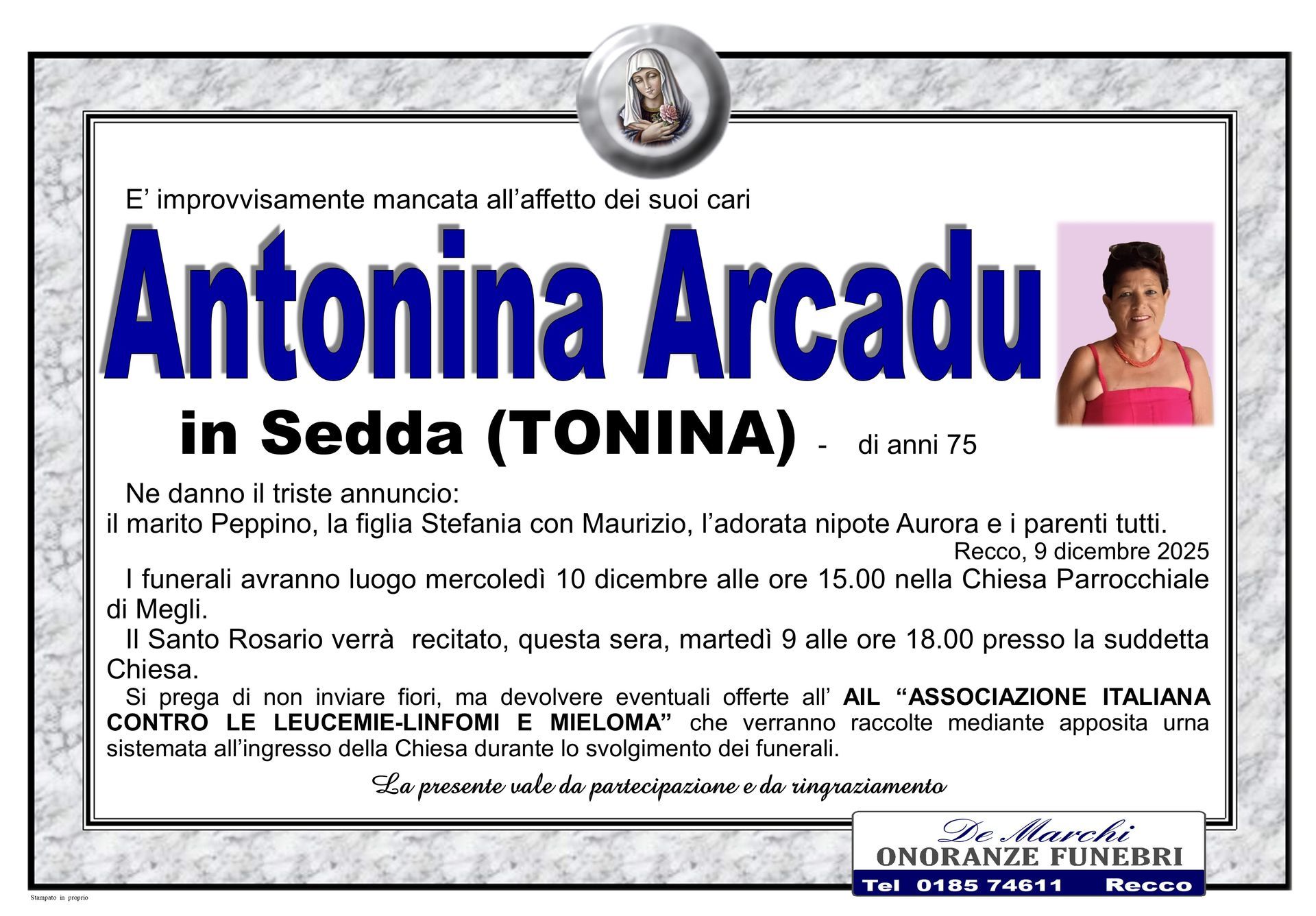 E' improvvisamente mancata all'affetto dei suoi cari

Antonina Arcadu

in Sedda (TONINA) - di anni 75

Ne danno il triste annuncio:
il marito Peppino, la figlia Stefania con Maurizio, l'adorata nipote Aurora e i parenti tutti.

Recco, 9 dicembre 2025

I funerali avranno luogo mercoledì 10 dicembre alle ore 15.00 nella Chiesa Parrocchiale di Megli.

Il Santo Rosario verrà recitato, questa sera, martedì 9 alle ore 18.00 presso la suddetta Chiesa.

Si prega di non inviare fiori, ma devolvere eventuali offerte all' AIL "ASSOCIAZIONE ITALIANA CONTRO LE LEUCEMIE-LINFOMI E MIELOMA" che verranno raccolte mediante apposita urna sistemata all'ingresso della Chiesa durante lo svolgimento dei funerali.

La presente vale da partecipazione e da ringraziamento

De Marchi
ONORANZE FUNEBRI
Tel 0185 74611 Recco

Stampato in proprio